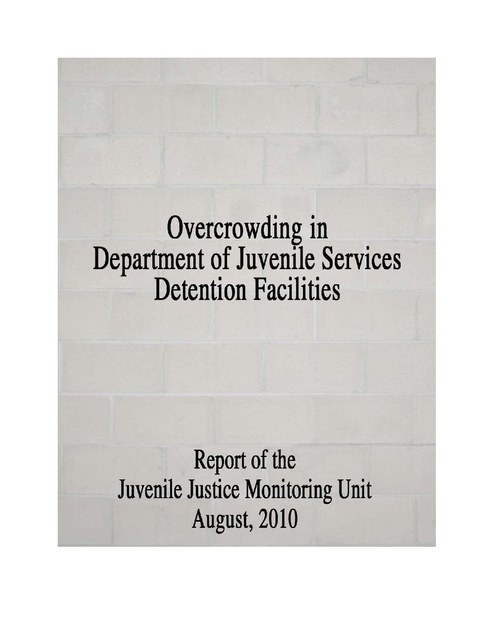 Overcrowding in
Department of Juvenile Services
Detention Facilities

Report of the
Juvenile Justice Monitoring Unit
August, 2010